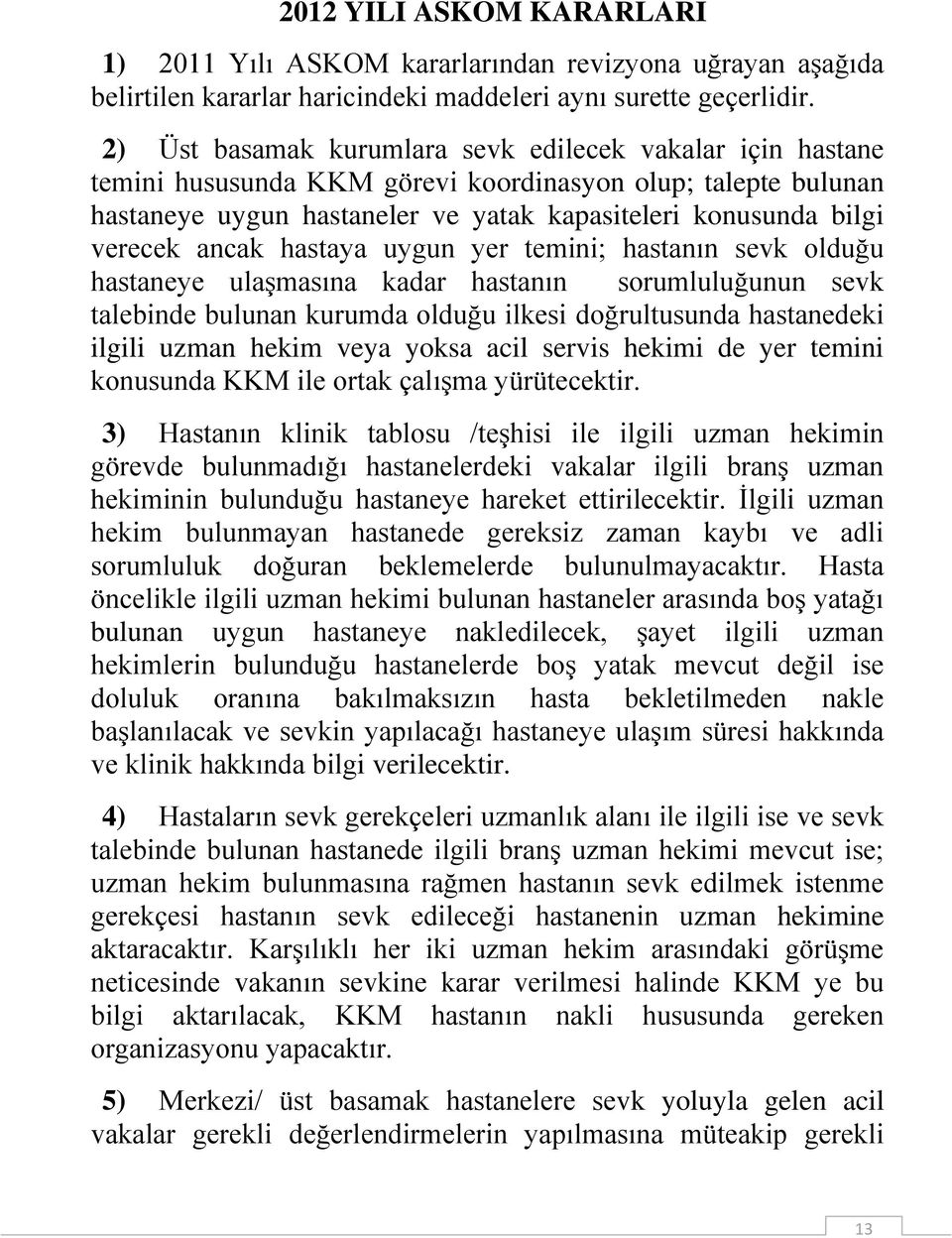 2012 YILI ASKOM KARARLARI

1) 2011 Yılı ASKOM kararlarından revizyona uğrayan aşağıda belirtilen kararlar haricindeki maddeleri aynı surette geçerlidir.

2) Üst basamak kurumlara sevk edilecek vakalar için hastane temini hususunda KKM görevi koordinasyon olup; talepte bulunan hastaneye uygun hastaneler ve yatak kapasiteleri konusunda bilgi verecek ancak hastaya uygun yer temini; hastanın sevk olduğu hastaneye ulaşmasına kadar hastanın sorumluluğunun sevk talebinde bulunan kurumda olduğu ilkesi doğrultusunda hastanedeki ilgili uzman hekim veya yoksa acil servis hekimi de yer temini konusunda KKM ile ortak çalışma yürütecektir.

3) Hastanın klinik tablosu /teşhisi ile ilgili uzman hekimin görevde bulunmadığı hastanelerdeki vakalar ilgili branş uzman hekiminin bulunduğu hastaneye hareket ettirilecektir. İlgili uzman hekim bulunmayan hastanede gereksiz zaman kaybı ve adli sorumluluk doğuran beklemelerde bulunulmayacaktır. Hasta öncelikle ilgili uzman hekimi bulunan hastaneler arasında boş yatağı bulunan uygun hastaneye nakledilecek, şayet ilgili uzman hekimlerin bulunduğu hastanelerde boş yatak mevcut değil ise doluluk oranına bakılmaksızın hasta bekletilmeden nakle başlanılacak ve sevkin yapılacağı hastaneye ulaşım süresi hakkında ve klinik hakkında bilgi verilecektir.

4) Hastaların sevk gerekçeleri uzmanlık alanı ile ilgili ise ve sevk talebinde bulunan hastanede ilgili branş uzman hekimi mevcut ise; uzman hekim bulunmasına rağmen hastanın sevk edilmek istenme gerekçesi hastanın sevk edileceği hastanenin uzman hekimine aktaracaktır. Karşılıklı her iki uzman hekim arasındaki görüşme neticesinde vakanın sevkine karar verilmesi halinde KKM ye bu bilgi aktarılacak, KKM hastanın nakli hususunda gereken organizasyonu yapacaktır.

5) Merkezi/ üst basamak hastanelere sevk yoluyla gelen acil vakalar gerekli değerlendirmelerin yapılmasına müteakip gerekli

13